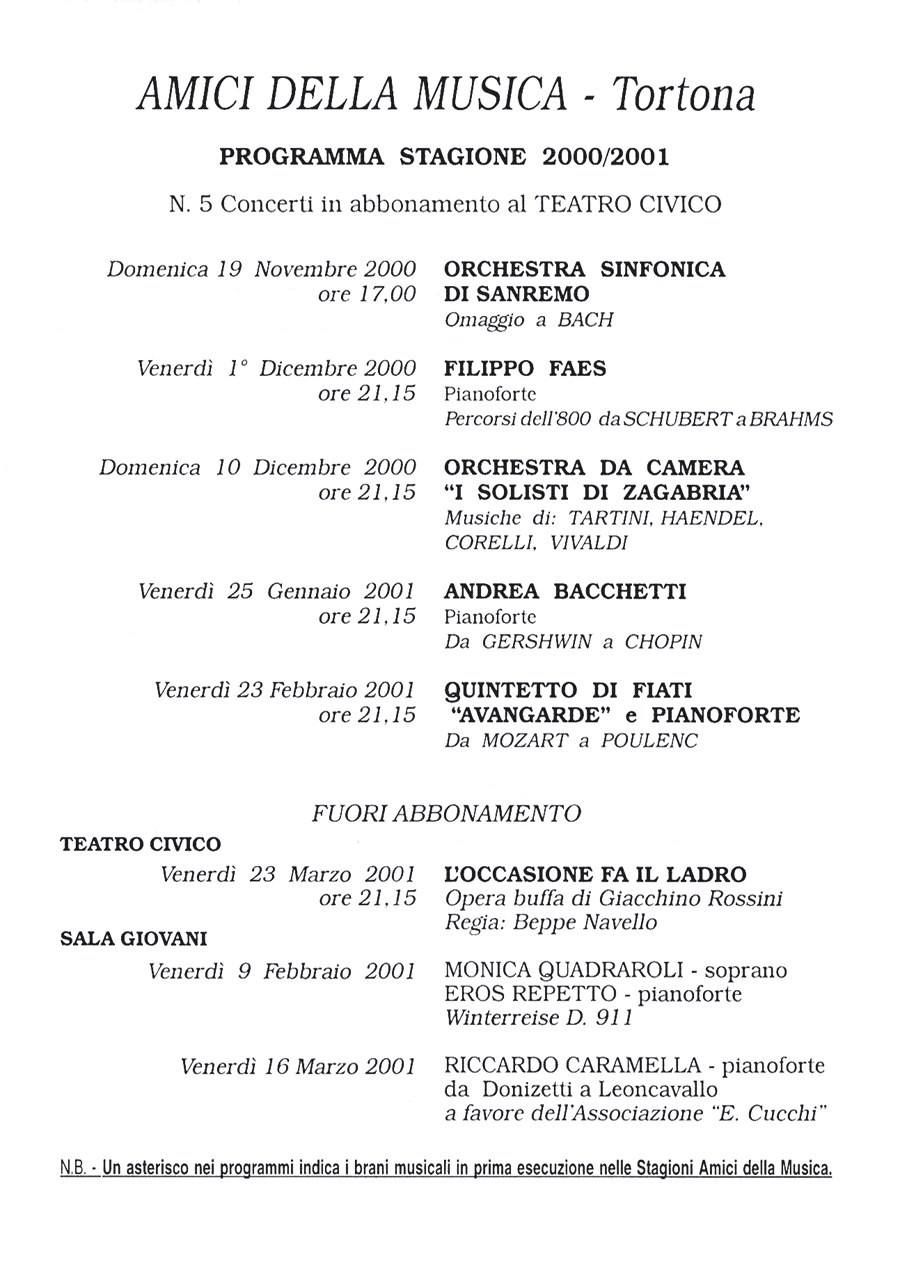 AMICI DELLA MUSICA - Tortona

PROGRAMMA STAGIONE 2000/2001

N. 5 Concerti in abbonamento al TEATRO CIVICO

Domenica 19 Novembre 2000
ore 17,00

ORCHESTRA SINFONICA DI SANREMO
Omaggio a BACH

Venerdì 1° Dicembre 2000
ore 21,15

FILIPPO FAES
Pianoforte
Percorsi dell'800 da SCHUBERT a BRAHMS

Domenica 10 Dicembre 2000
ore 21,15

ORCHESTRA DA CAMERA "I SOLISTI DI ZAGABRIA"
Musiche di: TARTINI, HAENDEL, CORELLI, VIVALDI

Venerdì 25 Gennaio 2001
ore 21,15

ANDREA BACCHETTI
Pianoforte
Da GERSHWIN a CHOPIN

Venerdì 23 Febbraio 2001
ore 21,15

QUINTETTO DI FIATI "AVANGARDE" e PIANOFORTE
Da MOZART a POULENC

FUORI ABBONAMENTO

TEATRO CIVICO

Venerdì 23 Marzo 2001
ore 21,15

L'OCCASIONE FA IL LADRO
Opera buffa di Giacchino Rossini
Regia: Beppe Navello

SALA GIOVANI

Venerdì 9 Febbraio 2001

MONICA QUADRAROLI - soprano
EROS REPETTO - pianoforte
Winterreise D. 911

Venerdì 16 Marzo 2001

RICCARDO CARAMELLA - pianoforte
da Donizetti a Leoncavallo
a favore dell'Associazione "E. Cucchi"

N.B. - Un asterisco nei programmi indica i brani musicali in prima esecuzione nelle Stagioni Amici della Musica.